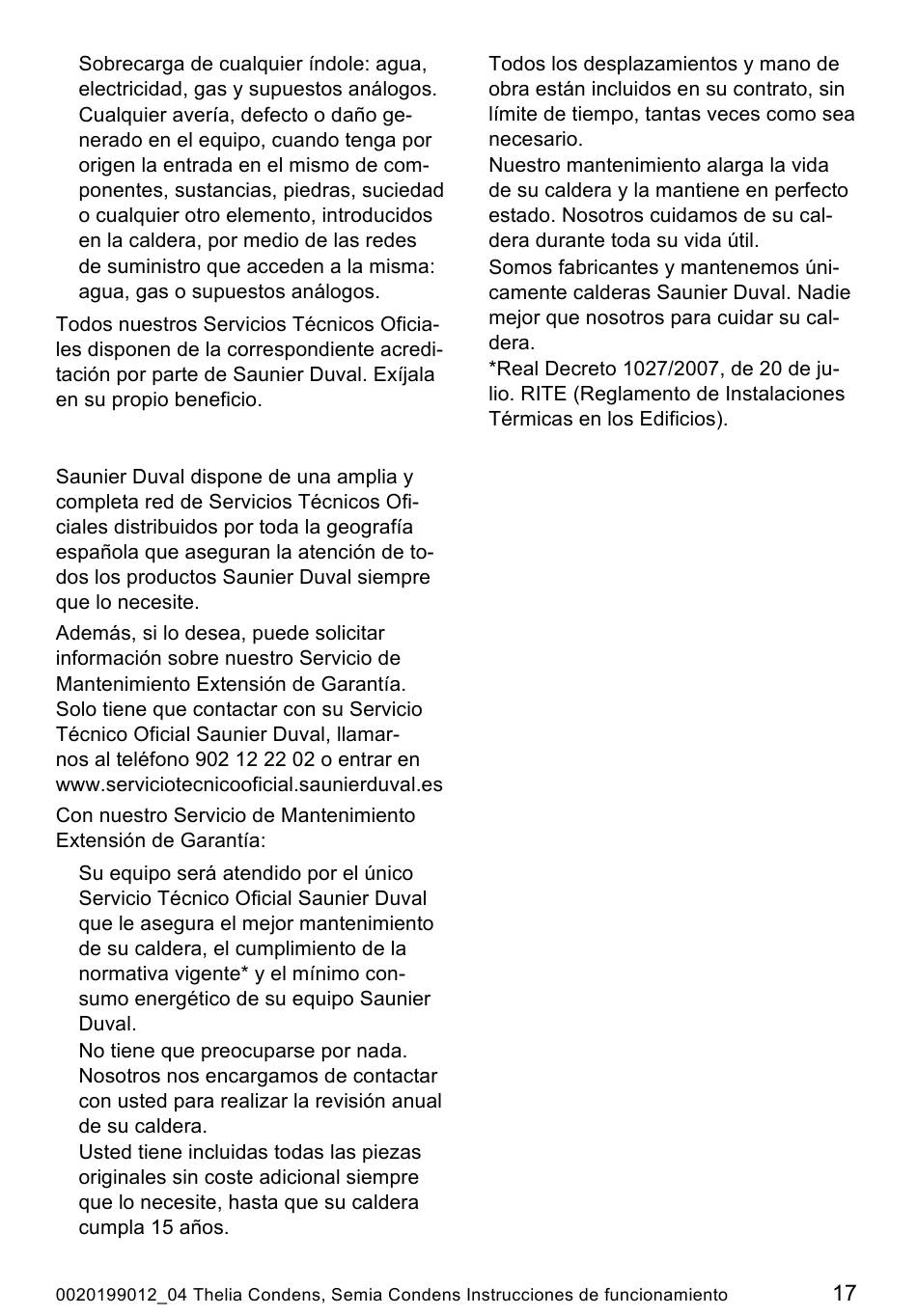 Sobrecarga de cualquier índole: agua, electricidad, gas y supuestos análogos.

Cualquier avería, defecto o daño generado en el equipo, cuando tenga por origen la entrada en el mismo de componentes, sustancias, piedras, suciedad o cualquier otro elemento, introducidos en la caldera, por medio de las redes de suministro que acceden a la misma: agua, gas o supuestos análogos.

Todos nuestros Servicios Técnicos Oficiales disponen de la correspondiente acreditación por parte de Saunier Duval. Exíjala en su propio beneficio.

Saunier Duval dispone de una amplia y completa red de Servicios Técnicos Oficiales distribuidos por toda la geografía española que aseguran la atención de todos los productos Saunier Duval siempre que lo necesite.

Además, si lo desea, puede solicitar información sobre nuestro Servicio de Mantenimiento Extensión de Garantía. Solo tiene que contactar con su Servicio Técnico Oficial Saunier Duval, llamarnos al teléfono 902 12 22 02 o entrar en www.serviciotecnicooficial.saunierduval.es

Con nuestro Servicio de Mantenimiento Extensión de Garantía:

Su equipo será atendido por el único Servicio Técnico Oficial Saunier Duval que le asegura el mejor mantenimiento de su caldera, el cumplimiento de la normativa vigente* y el mínimo consumo energético de su equipo Saunier Duval.

No tiene que preocuparse por nada. Nosotros nos encargamos de contactar con usted para realizar la revisión anual de su caldera.

Usted tiene incluidas todas las piezas originales sin coste adicional siempre que lo necesite, hasta que su caldera cumpla 15 años.

Todos los desplazamientos y mano de obra están incluidos en su contrato, sin límite de tiempo, tantas veces como sea necesario.

Nuestro mantenimiento alarga la vida de su caldera y la mantiene en perfecto estado. Nosotros cuidamos de su caldera durante toda su vida útil.

Somos fabricantes y mantenemos únicamente calderas Saunier Duval. Nadie mejor que nosotros para cuidar su caldera.

*Real Decreto 1027/2007, de 20 de julio. RITE (Reglamento de Instalaciones Térmicas en los Edificios).

0020199012_04 Thelia Condens, Semia Condens Instrucciones de funcionamiento 17